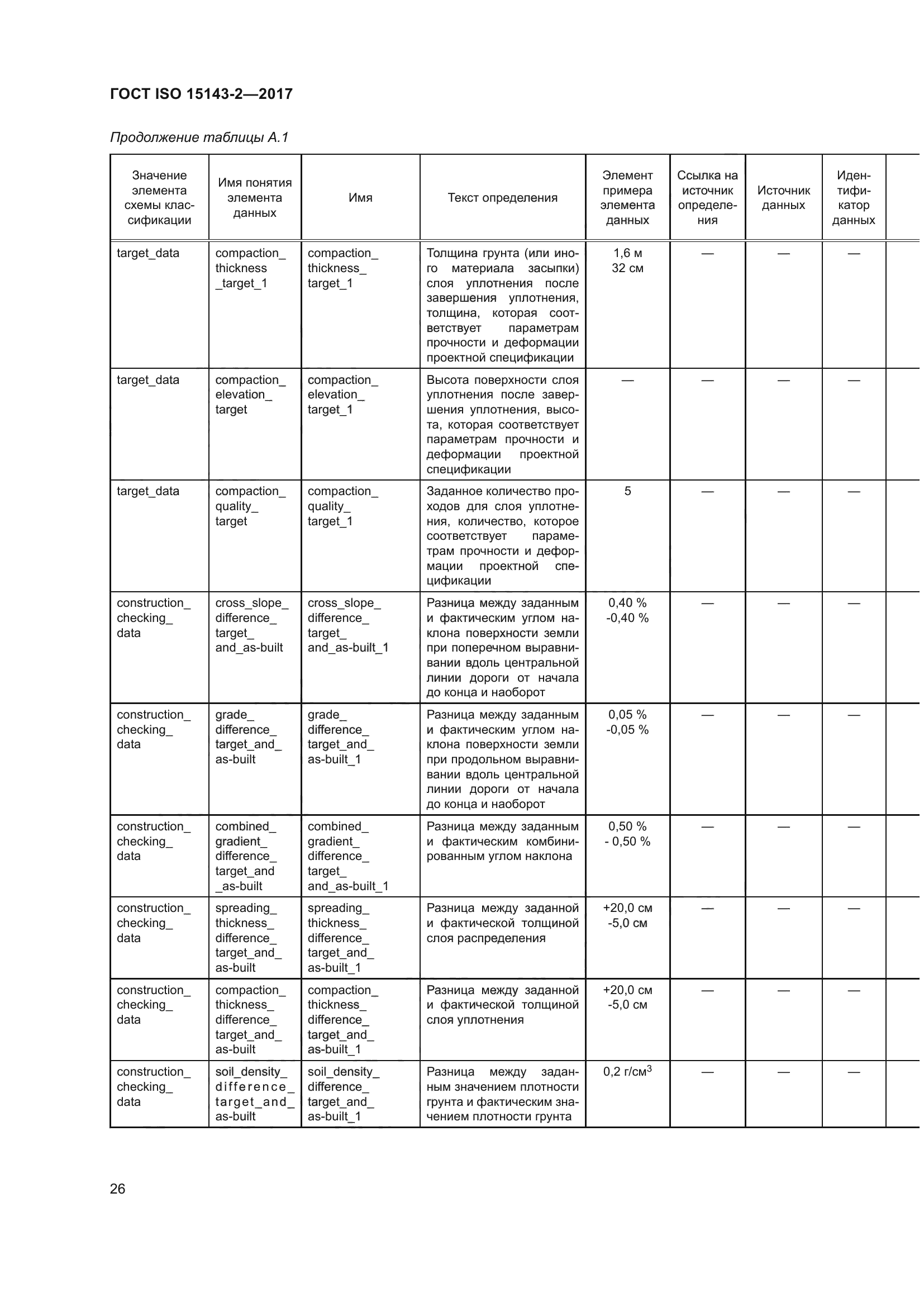 ГОСТ ISO 15143-2—2017

Продолжение таблицы А.1

| Значение элемента схемы классификации | Имя понятия элемента данных | Имя | Текст определения | Элемент примера элемента данных | Ссылка на источник определения | Источник данных | Идентификатор данных |
|---|---|---|---|---|---|---|---|
| target_data | compaction_ thickness _target_1 | compaction_ thickness_ target_1 | Толщина грунта (или иного материала засыпки) слоя уплотнения после завершения уплотнения, толщина, которая соответствует параметрам прочности и деформации проектной спецификации | 1,6 м 32 см | — | — | — |
| target_data | compaction_ elevation_ target | compaction_ elevation_ target_1 | Высота поверхности слоя уплотнения после завершения уплотнения, высота, которая соответствует параметрам прочности и деформации проектной спецификации | — | — | — | — |
| target_data | compaction_ quality_ target | compaction_ quality_ target_1 | Заданное количество проходов для слоя уплотнения, количество, которое соответствует параметрам прочности и деформации проектной спецификации | 5 | — | — | — |
| construction_ checking_ data | cross_slope_ difference_ target_ and_as-built | cross_slope_ difference_ target_ and_as-built_1 | Разница между заданным и фактическим углом наклона поверхности земли при поперечном выравнивании вдоль центральной линии дороги от начала до конца и наоборот | 0,40 % -0,40 % | — | — | — |
| construction_ checking_ data | grade_ difference_ target_and_ as-built | grade_ difference_ target_and_ as-built_1 | Разница между заданным и фактическим углом наклона поверхности земли при продольном выравнивании вдоль центральной линии дороги от начала до конца и наоборот | 0,05 % -0,05 % | — | — | — |
| construction_ checking_ data | combined_ gradient_ difference_ target_and _as-built | combined_ gradient_ difference_ target_ and_as-built_1 | Разница между заданным и фактическим комбинированным углом наклона | 0,50 % - 0,50 % | — | — | — |
| construction_ checking_ data | spreading_ thickness_ difference_ target_and_ as-built | spreading_ thickness_ difference_ target_and_ as-built_1 | Разница между заданной и фактической толщиной слоя распределения | +20,0 см -5,0 см | — | — | — |
| construction_ checking_ data | compaction_ thickness_ difference_ target_and_ as-built | compaction_ thickness_ difference_ target_and_ as-built_1 | Разница между заданной и фактической толщиной слоя уплотнения | +20,0 см -5,0 см | — | — | — |
| construction_ checking_ data | soil_density_ difference_ target_and_ as-built | soil_density_ difference_ target_and_ as-built_1 | Разница между заданным значением плотности грунта и фактическим значением плотности грунта | 0,2 г/см$^3$ | — | — | — |

26